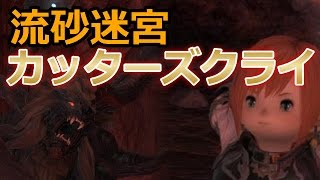 流砂迷宮
カッターズクライ